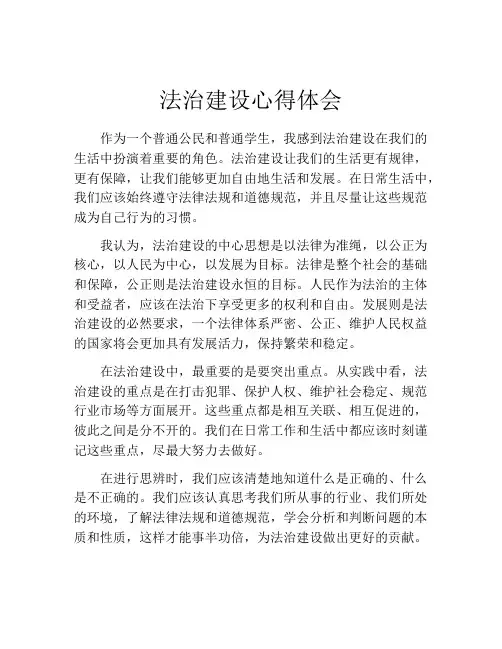 法治建设心得体会

作为一个普通公民和普通学生，我感到法治建设在我们的生活中扮演着重要的角色。法治建设让我们的生活更有规律，更有保障，让我们能够更加自由地生活和发展。在日常生活中，我们应该始终遵守法律法规和道德规范，并且尽量让这些规范成为自己行为的习惯。

我认为，法治建设的中心思想是以法律为准绳，以公正为核心，以人民为中心，以发展为目标。法律是整个社会的基础和保障，公正则是法治建设永恒的目标。人民作为法治的主体和受益者，应该在法治下享受更多的权利和自由。发展则是法治建设的必然要求，一个法律体系严密、公正、维护人民权益的国家将会更加具有发展活力，保持繁荣和稳定。

在法治建设中，最重要的是要突出重点。从实践中看，法治建设的重点是在打击犯罪、保护人权、维护社会稳定、规范行业市场等方面展开。这些重点都是相互关联、相互促进的，彼此之间是分不开的。我们在日常工作和生活中都应该时刻谨记这些重点，尽最大努力去做好。

在进行思辨时，我们应该清楚地知道什么是正确的、什么是不正确的。我们应该认真思考我们所从事的行业、我们所处的环境，了解法律法规和道德规范，学会分析和判断问题的本质和性质，这样才能事半功倍，为法治建设做出更好的贡献。